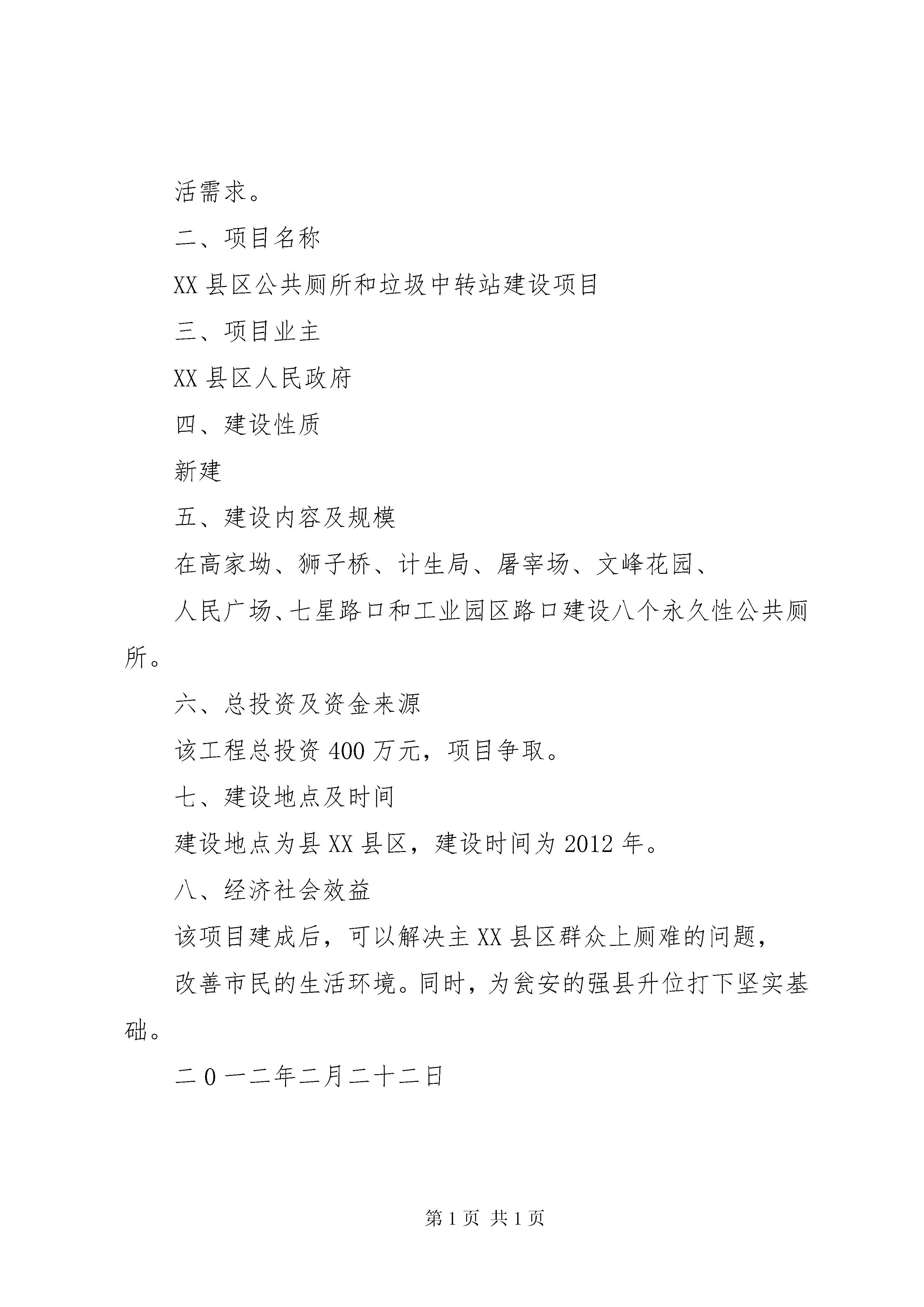 活需求。

二、项目名称

XX 县区公共厕所和垃圾中转站建设项目

三、项目业主

XX 县区人民政府

四、建设性质

新建

五、建设内容及规模

在高家坳、狮子桥、计生局、屠宰场、文峰花园、

人民广场、七星路口和工业园区路口建设八个永久性公共厕所。

六、总投资及资金来源

该工程总投资 400 万元，项目争取。

七、建设地点及时间

建设地点为县 XX 县区，建设时间为 2012 年。

八、经济社会效益

该项目建成后，可以解决主 XX 县区群众上厕难的问题，

改善市民的生活环境。同时，为瓮安的强县升位打下坚实基础。

二 0 一二年二月二十二日

第 1 页 共 1 页